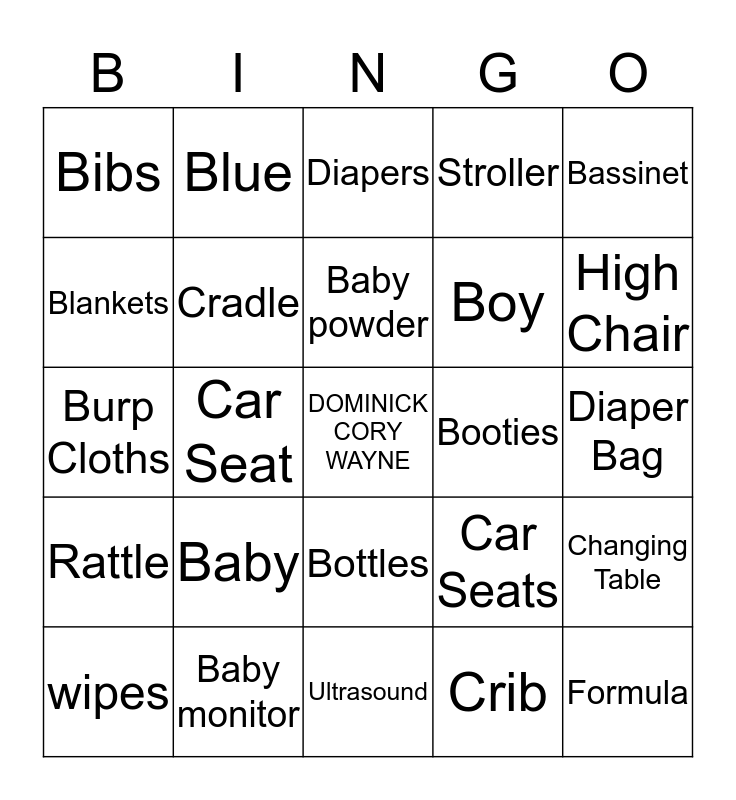 | B | I | N | G | O |
|---|---|---|---|---|
| Bibs | Blue | Diapers | Stroller | Bassinet |
| Blankets | Cradle | Baby powder | Boy | High Chair |
| Burp Cloths | Car Seat | DOMINICK CORY WAYNE | Booties | Diaper Bag |
| Rattle | Baby | Bottles | Car Seats | Changing Table |
| wipes | Baby monitor | Ultrasound | Crib | Formula |